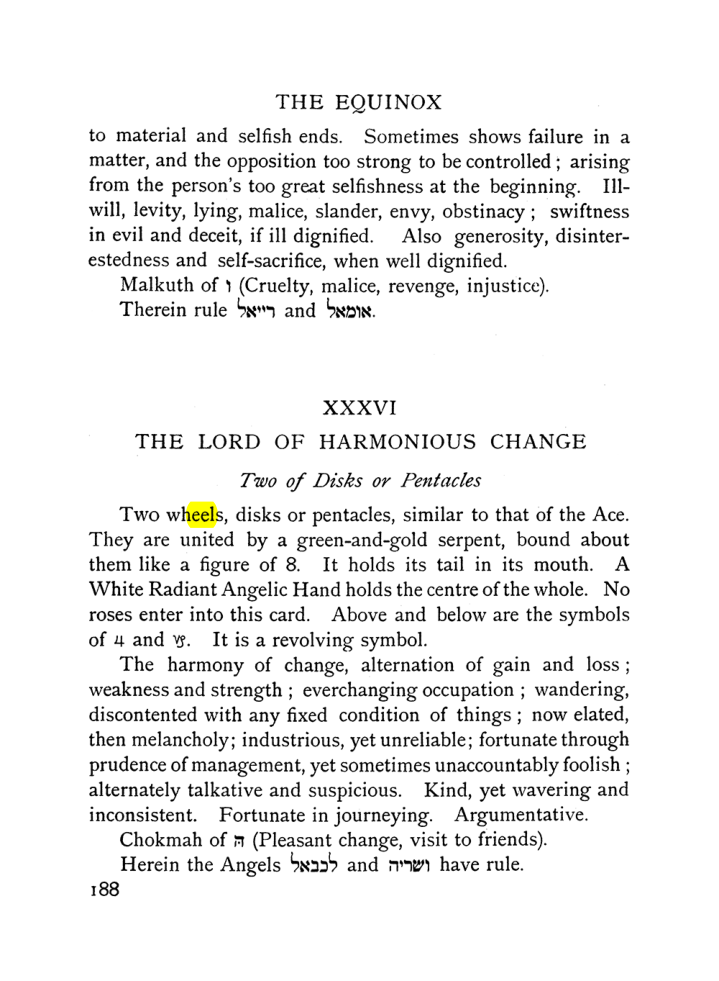 THE EQUINOX

to material and selfish ends. Sometimes shows failure in a matter, and the opposition too strong to be controlled; arising from the person's too great selfishness at the beginning. Ill-will, levity, lying, malice, slander, envy, obstinacy; swiftness in evil and deceit, if ill dignified. Also generosity, disinterestedness and self-sacrifice, when well dignified.

Malkuth of ו (Cruelty, malice, revenge, injustice).

Therein rule רייאל and אומאל.

XXXVI

THE LORD OF HARMONIOUS CHANGE

Two of Disks or Pentacles

Two wheels, disks or pentacles, similar to that of the Ace. They are united by a green-and-gold serpent, bound about them like a figure of 8. It holds its tail in its mouth. A White Radiant Angelic Hand holds the centre of the whole. No roses enter into this card. Above and below are the symbols of ♃ and ♑. It is a revolving symbol.

The harmony of change, alternation of gain and loss; weakness and strength; everchanging occupation; wandering, discontented with any fixed condition of things; now elated, then melancholy; industrious, yet unreliable; fortunate through prudence of management, yet sometimes unaccountably foolish; alternately talkative and suspicious. Kind, yet wavering and inconsistent. Fortunate in journeying. Argumentative.

Chokmah of ה (Pleasant change, visit to friends).

Herein the Angels לכבאל and ושריה have rule.

188